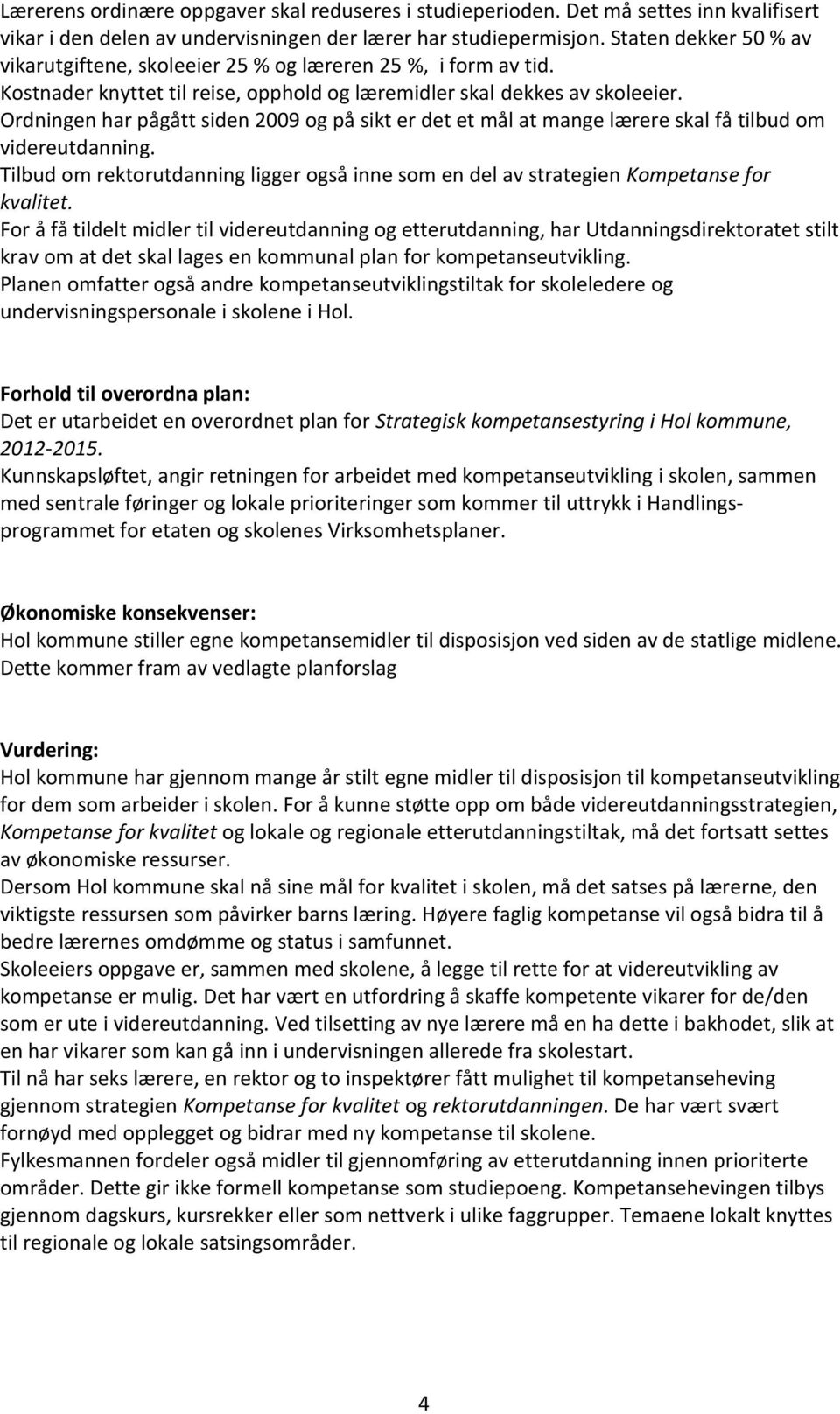 Lærerens ordinære oppgaver skal reduseres i studieperioden. Det må settes inn kvalifisert vikar i den delen av undervisningen der lærer har studiepermisjon. Staten dekker 50 % av vikarutgiftene, skoleeier 25 % og læreren 25 %, i form av tid.
Kostnader knyttet til reise, opphold og læremidler skal dekkes av skoleeier.
Ordningen har pågått siden 2009 og på sikt er det et mål at mange lærere skal få tilbud om videreutdanning.
Tilbud om rektorutdanning ligger også inne som en del av strategien Kompetanse for kvalitet.
For å få tildelt midler til videreutdanning og etterutdanning, har Utdanningsdirektoratet stilt krav om at det skal lages en kommunal plan for kompetanseutvikling.
Planen omfatter også andre kompetanseutviklingstiltak for skoleledere og undervisningspersonale i skolene i Hol.

Forhold til overordna plan:
Det er utarbeidet en overordnet plan for Strategisk kompetansestyring i Hol kommune, 2012-2015.
Kunnskapsløftet, angir retningen for arbeidet med kompetanseutvikling i skolen, sammen med sentrale føringer og lokale prioriteringer som kommer til uttrykk i Handlingsprogrammet for etaten og skolenes Virksomhetsplaner.

Økonomiske konsekvenser:
Hol kommune stiller egne kompetansemidler til disposisjon ved siden av de statlige midlene. Dette kommer fram av vedlagte planforslag

Vurdering:
Hol kommune har gjennom mange år stilt egne midler til disposisjon til kompetanseutvikling for dem som arbeider i skolen. For å kunne støtte opp om både videreutdanningsstrategien, Kompetanse for kvalitet og lokale og regionale etterutdanningstiltak, må det fortsatt settes av økonomiske ressurser.
Dersom Hol kommune skal nå sine mål for kvalitet i skolen, må det satses på lærerne, den viktigste ressursen som påvirker barns læring. Høyere faglig kompetanse vil også bidra til å bedre lærernes omdømme og status i samfunnet.
Skoleeiers oppgave er, sammen med skolene, å legge til rette for at videreutvikling av kompetanse er mulig. Det har vært en utfordring å skaffe kompetente vikarer for de/den som er ute i videreutdanning. Ved tilsetting av nye lærere må en ha dette i bakhodet, slik at en har vikarer som kan gå inn i undervisningen allerede fra skolestart.
Til nå har seks lærere, en rektor og to inspektører fått mulighet til kompetanseheving gjennom strategien Kompetanse for kvalitet og rektorutdanningen. De har vært svært fornøyd med opplegget og bidrar med ny kompetanse til skolene.
Fylkesmannen fordeler også midler til gjennomføring av etterutdanning innen prioriterte områder. Dette gir ikke formell kompetanse som studiepoeng. Kompetansehevingen tilbys gjennom dagskurs, kursrekker eller som nettverk i ulike faggrupper. Temaene lokalt knyttes til regionale og lokale satsingsområder.

4